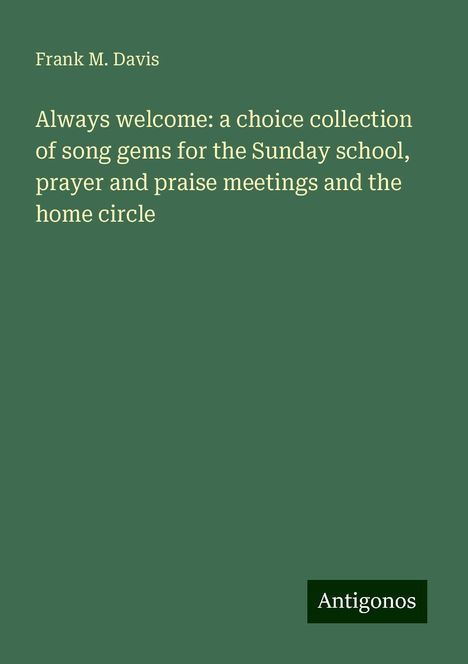 Frank M. Davis

Always welcome: a choice collection of song gems for the Sunday school, prayer and praise meetings and the home circle

Antigonos